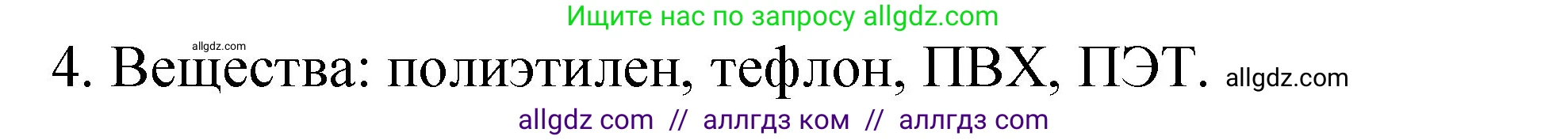 Ищите нас по запросу allgdz.com

allgdz.com

4. Вещества: полиэтилен, тефлон, ПВХ, ПЭТ. allgdz.com

allgdz com // аллгдз ком // аллгдз com